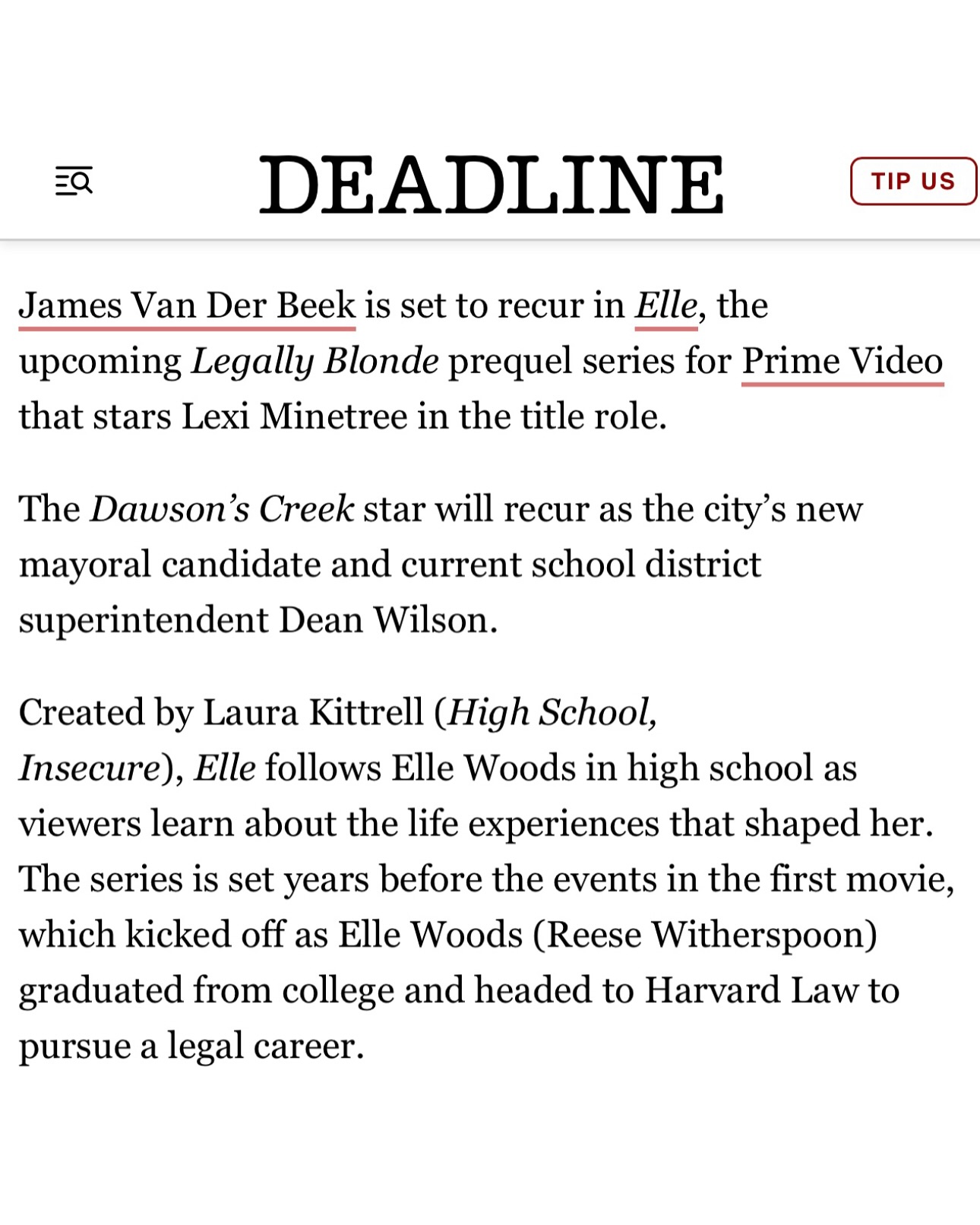 DEADLINE

TIP US

James Van Der Beek is set to recur in Elle, the upcoming Legally Blonde prequel series for Prime Video that stars Lexi Minetree in the title role.

The Dawson's Creek star will recur as the city's new mayoral candidate and current school district superintendent Dean Wilson.

Created by Laura Kittrell (High School, Insecure), Elle follows Elle Woods in high school as viewers learn about the life experiences that shaped her. The series is set years before the events in the first movie, which kicked off as Elle Woods (Reese Witherspoon) graduated from college and headed to Harvard Law to pursue a legal career.